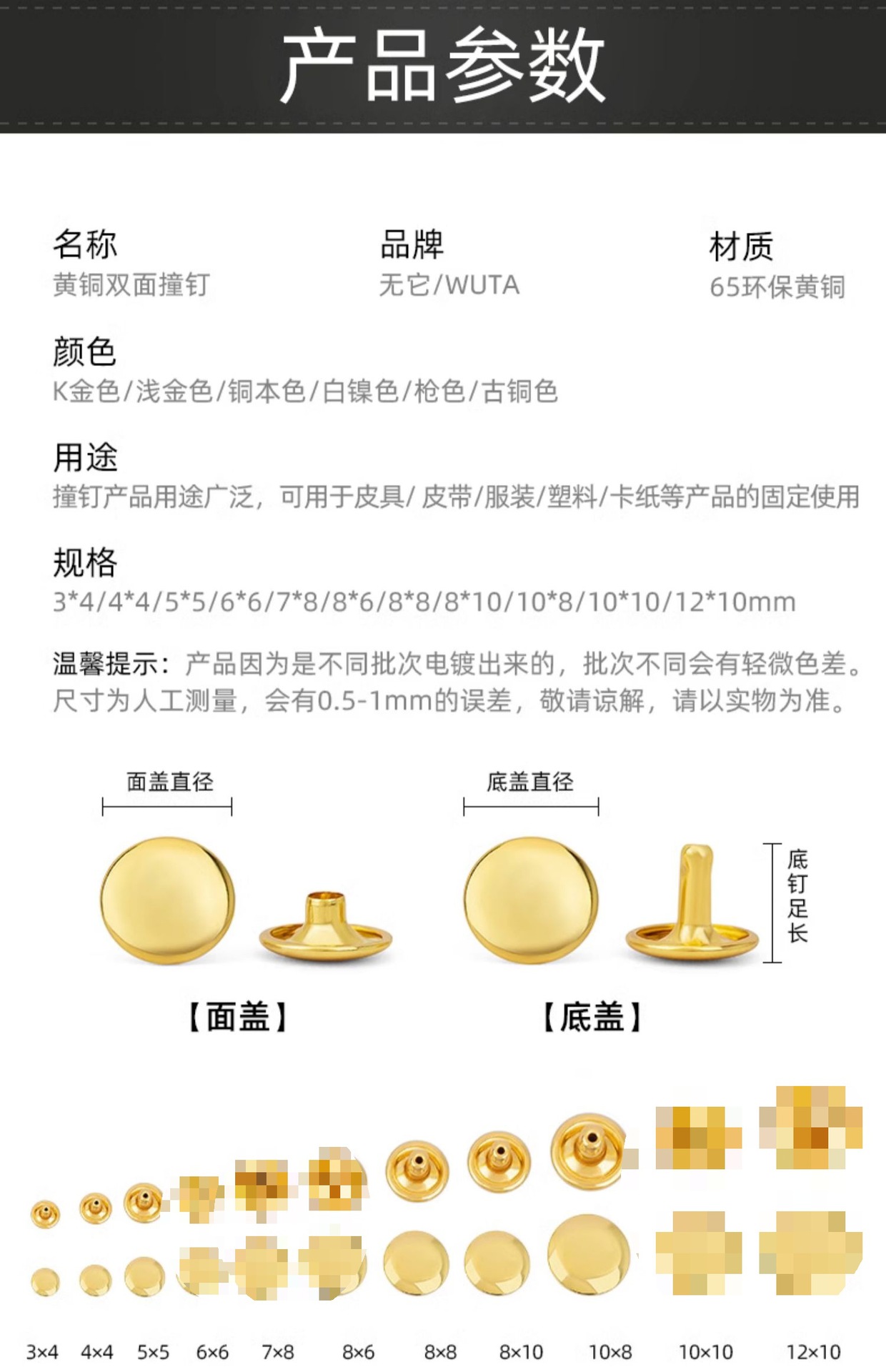 产品参数

名称
黄铜双面撞钉

品牌
无它/WUTA

材质
65环保黄铜

颜色
K金色/浅金色/铜本色/白镍色/枪色/古铜色

用途
撞钉产品用途广泛，可用于皮具/皮带/服装/塑料/卡纸等产品的固定使用

规格
3*4/4*4/5*5/6*6/7*8/8*6/8*8/8*10/10*8/10*10/12*10mm

温馨提示：产品因为是不同批次电镀出来的，批次不同会有轻微色差。尺寸为人工测量，会有0.5-1mm的误差，敬请谅解，请以实物为准。

面盖直径

底盖直径

底钉足长

【面盖】

【底盖】

3×4 4×4 5×5 6×6 7×8 8×6 8×8 8×10 10×8 10×10 12×10